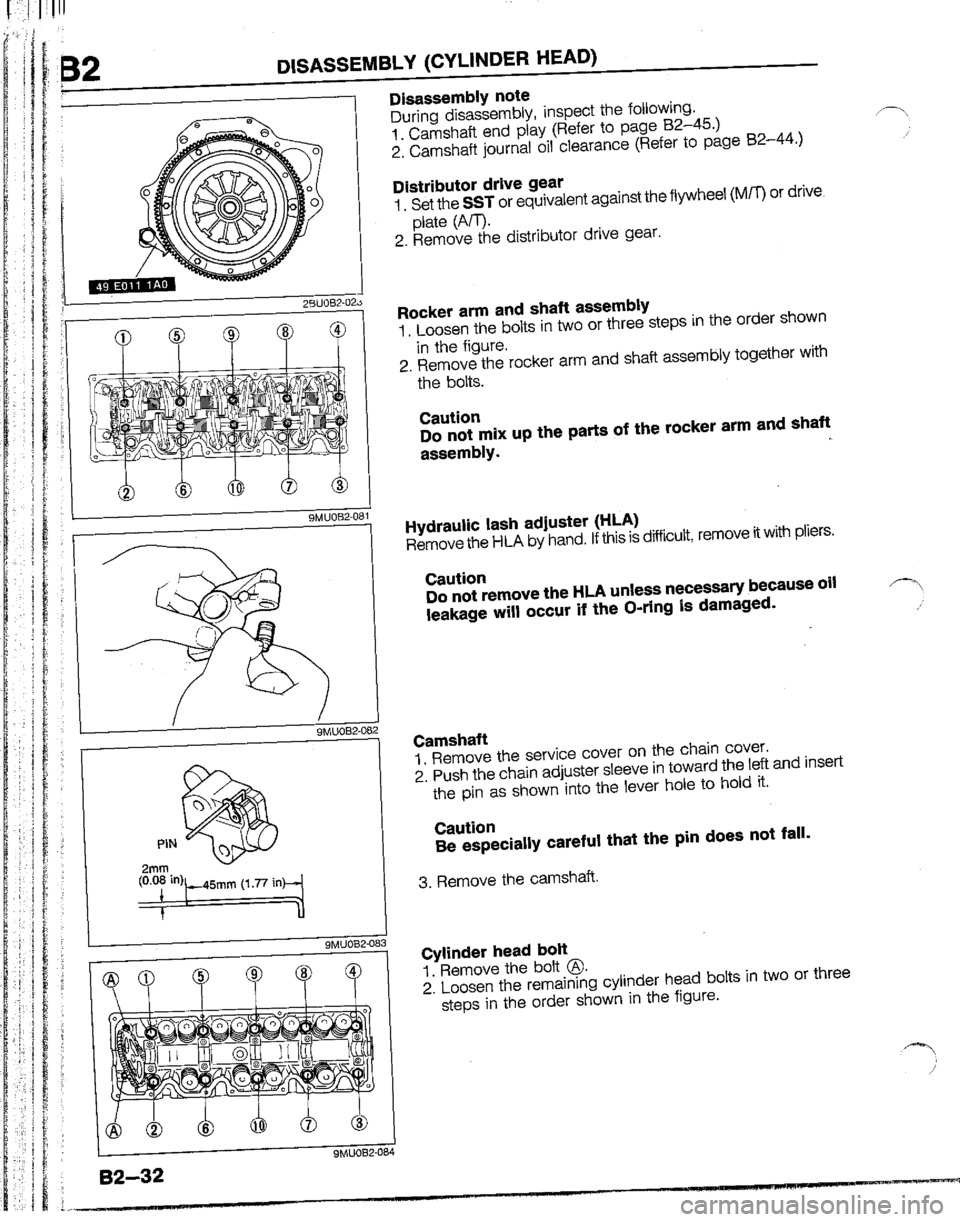 B2 DISASSEMBLY (CYLINDER HEAD)

49 E011 1A0

2BU0B2-023

① ⑤ ⑨ ⑧ ④

② ⑥ ⑩ ⑦ ③

9MU0B2-081

9MU0B2-082

PIN

2mm (0.08 in)

45mm (1.77 in)

9MU0B2-083

Ⓐ ① ⑤ ⑨ ⑧ ④

Ⓐ ② ⑥ ⑩ ⑦ ③

9MU0B2-084

Disassembly note
During disassembly, inspect the following.
1. Camshaft end play (Refer to page B2–45.)
2. Camshaft journal oil clearance (Refer to page B2–44.)

Distributor drive gear
1. Set the SST or equivalent against the flywheel (M/T) or drive plate (A/T).
2. Remove the distributor drive gear.

Rocker arm and shaft assembly
1. Loosen the bolts in two or three steps in the order shown in the figure.
2. Remove the rocker arm and shaft assembly together with the bolts.

Caution
Do not mix up the parts of the rocker arm and shaft assembly.

Hydraulic lash adjuster (HLA)
Remove the HLA by hand. If this is difficult, remove it with pliers.

Caution
Do not remove the HLA unless necessary because oil leakage will occur if the O-ring is damaged.

Camshaft
1. Remove the service cover on the chain cover.
2. Push the chain adjuster sleeve in toward the left and insert the pin as shown into the lever hole to hold it.

Caution
Be especially careful that the pin does not fall.

3. Remove the camshaft.

Cylinder head bolt
1. Remove the bolt Ⓐ.
2. Loosen the remaining cylinder head bolts in two or three steps in the order shown in the figure.

B2–32

carmanualsonline.info